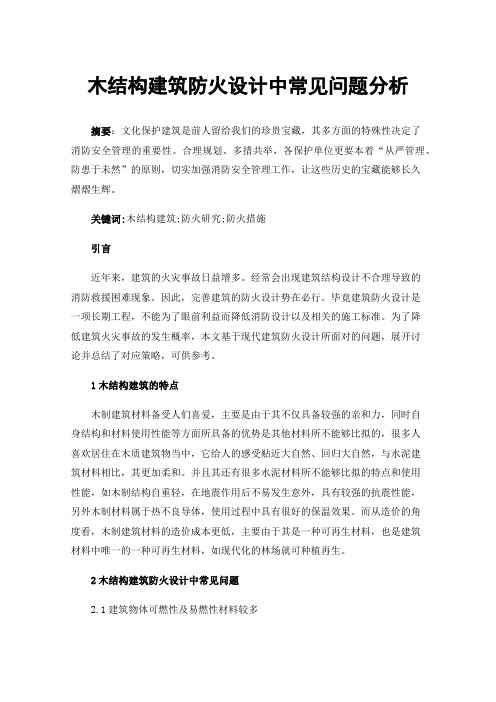 木结构建筑防火设计中常见问题分析

摘要：文化保护建筑是前人留给我们的珍贵宝藏，其多方面的特殊性决定了消防安全管理的重要性。合理规划、多措共举，各保护单位更要本着“从严管理、防患于未然”的原则，切实加强消防安全管理工作，让这些历史的宝藏能够长久熠熠生辉。

关键词：木结构建筑；防火研究；防火措施

引言

近年来，建筑的火灾事故日益增多。经常会出现建筑结构设计不合理导致的消防救援困难现象。因此，完善建筑的防火设计势在必行。毕竟建筑防火设计是一项长期工程，不能为了眼前利益而降低消防设计以及相关的施工标准。为了降低建筑火灾事故的发生概率，本文基于现代建筑防火设计所面对的问题，展开讨论并总结了对应策略，可供参考。

1 木结构建筑的特点

木制建筑材料备受人们喜爱，主要是由于其不仅具备较强的亲和力，同时自身结构和材料使用性能等方面所具备的优势是其他材料所不能够比拟的，很多人喜欢居住在木质建筑物当中，它给人的感受贴近大自然、回归大自然，与水泥建筑材料相比，其更加柔和。并且其还有很多水泥材料所不能够比拟的特点和使用性能，如木制结构自重轻，在地震作用后不易发生意外，具有较强的抗震性能，另外木制材料属于热不良导体，使用过程中具有很好的保温效果。而从造价的角度看，木制建筑材料的造价成本更低，主要由于其是一种可再生材料，也是建筑材料中唯一的一种可再生材料，如现代化的林场就可种植再生。

2 木结构建筑防火设计中常见问题

2.1 建筑物体可燃性及易燃性材料较多